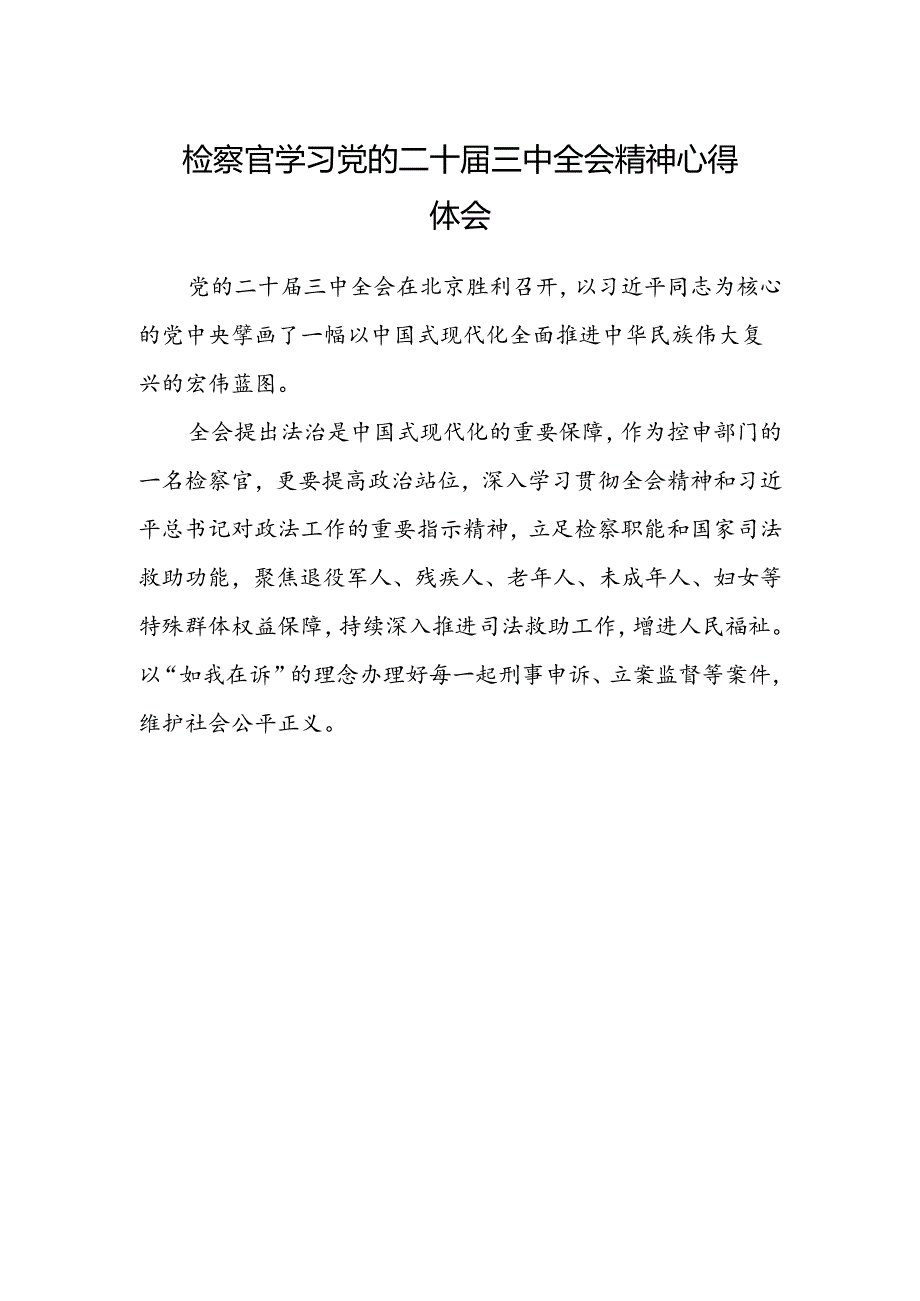 检察官学习党的二十届三中全会精神心得体会

党的二十届三中全会在北京胜利召开，以习近平同志为核心的党中央擘画了一幅以中国式现代化全面推进中华民族伟大复兴的宏伟蓝图。

全会提出法治是中国式现代化的重要保障，作为控申部门的一名检察官，更要提高政治站位，深入学习贯彻全会精神和习近平总书记对政法工作的重要指示精神，立足检察职能和国家司法救助功能，聚焦退役军人、残疾人、老年人、未成年人、妇女等特殊群体权益保障，持续深入推进司法救助工作，增进人民福祉。以“如我在诉”的理念办理好每一起刑事申诉、立案监督等案件，维护社会公平正义。